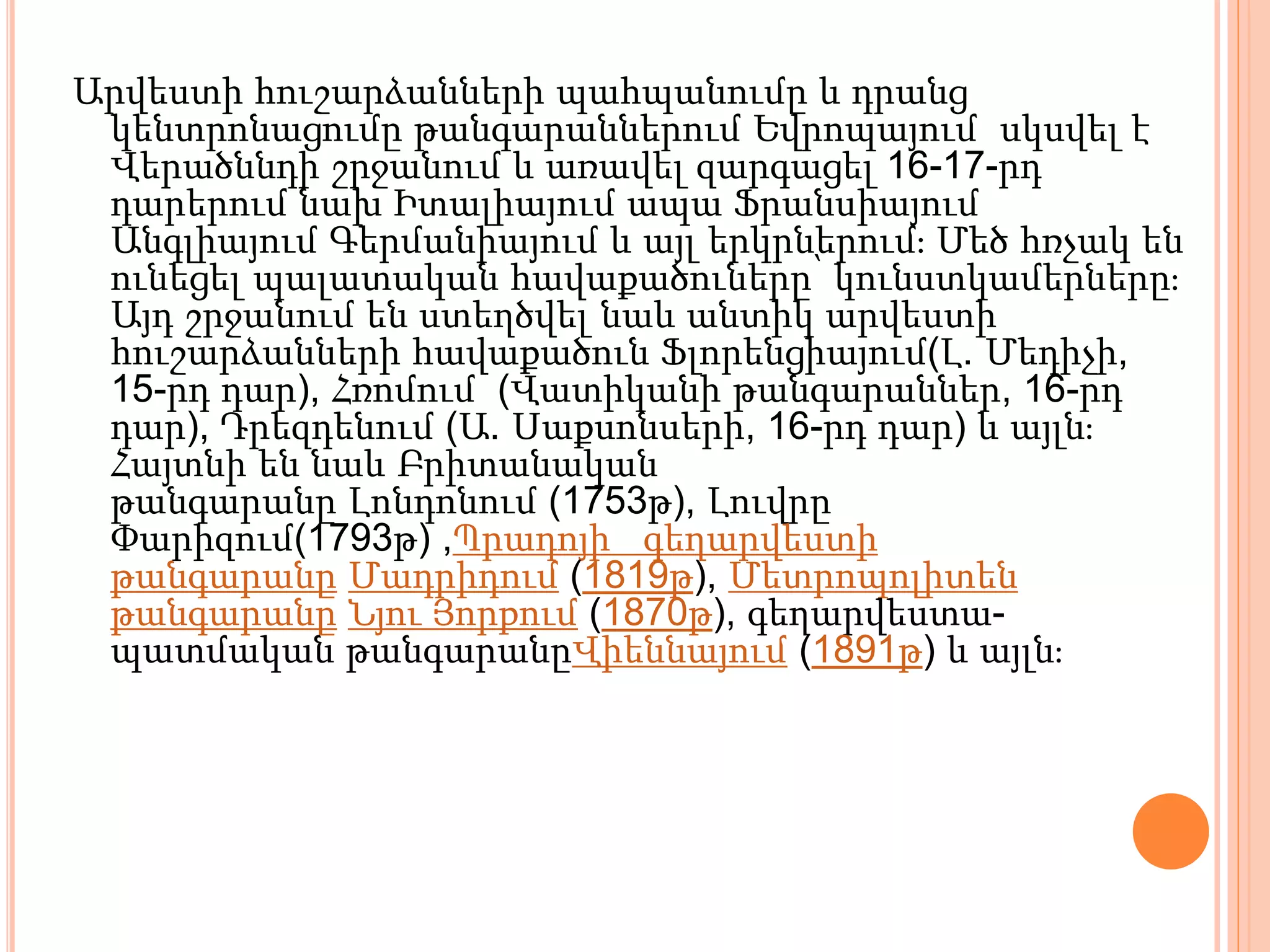 Արվեստի հուշարձանների պահպանումը և դրանց կենտրոնացումը թանգարաններում Եվրոպայում սկսվել է Վերածննդի շրջանում և առավել զարգացել 16-17-րդ դարերում նախ Իտալիայում ապա Ֆրանսիայում Անգլիայում Գերմանիայում և այլ երկրներում: Մեծ հռչակ են ունեցել պալատական հավաքածուները կունստկամերները: Այդ շրջանում են ստեղծվել նաև անտիկ արվեստի հուշարձանների հավաքածուն Ֆլորենցիայում(Լ. Մեդիչի, 15-րդ դար), Հռոմում (Վատիկանի թանգարաններ, 16-րդ դար), Դրեզդենում (Ա. Սաքսոնսերի, 16-րդ դար) և այլն: Հայտնի են նաև Բրիտանական թանգարանը Լոնդոնում (1753թ), Լուվրը Փարիզում(1793թ) ,Պրադոյի գեղարվեստի թանգարանը Մադրիդում (1819թ), Մետրոպոլիտեն թանգարանը Նյու Յորքում (1870թ), գեղարվեստա-պատմական թանգարանըՎիեննայում (1891թ) և այլն: